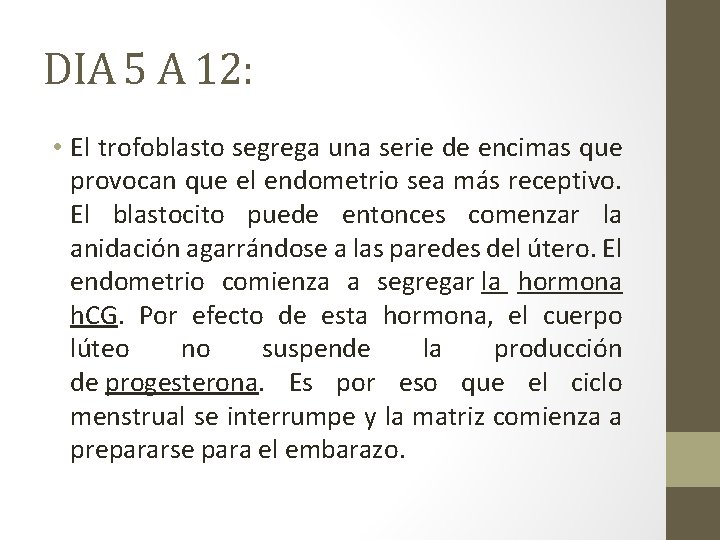 DIA 5 A 12:

• El trofoblasto segrega una serie de encimas que provocan que el endometrio sea más receptivo. El blastocito puede entonces comenzar la anidación agarrándose a las paredes del útero. El endometrio comienza a segregar la hormona hCG. Por efecto de esta hormona, el cuerpo lúteo no suspende la producción de progesterona. Es por eso que el ciclo menstrual se interrumpe y la matriz comienza a prepararse para el embarazo.